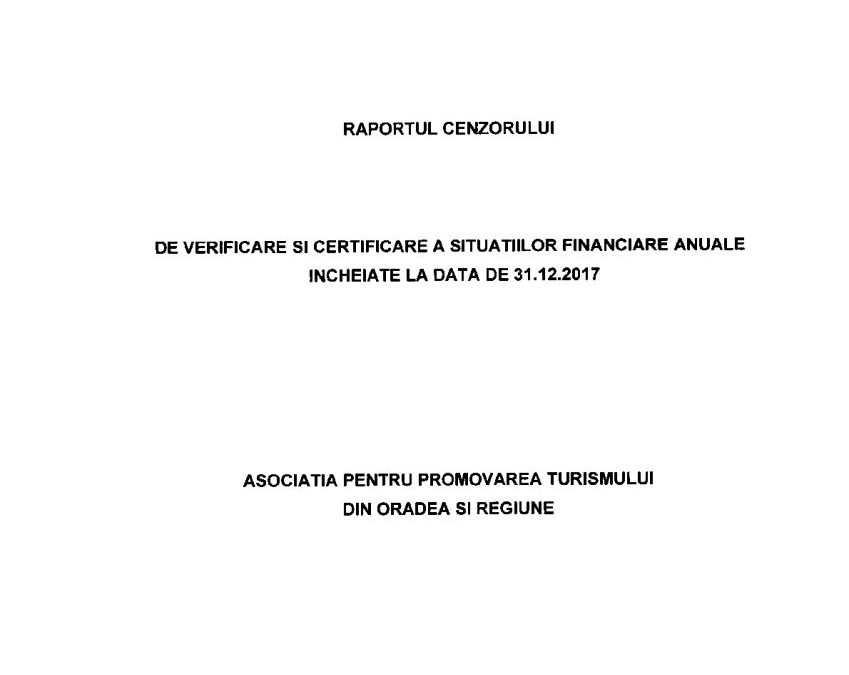 RAPORTUL CENZORULUI

DE VERIFICARE SI CERTIFICARE A SITUATIILOR FINANCIARE ANUALE INCHEIATE LA DATA DE 31.12.2017

ASOCIATIA PENTRU PROMOVAREA TURISMULUI DIN ORADEA SI REGIUNE